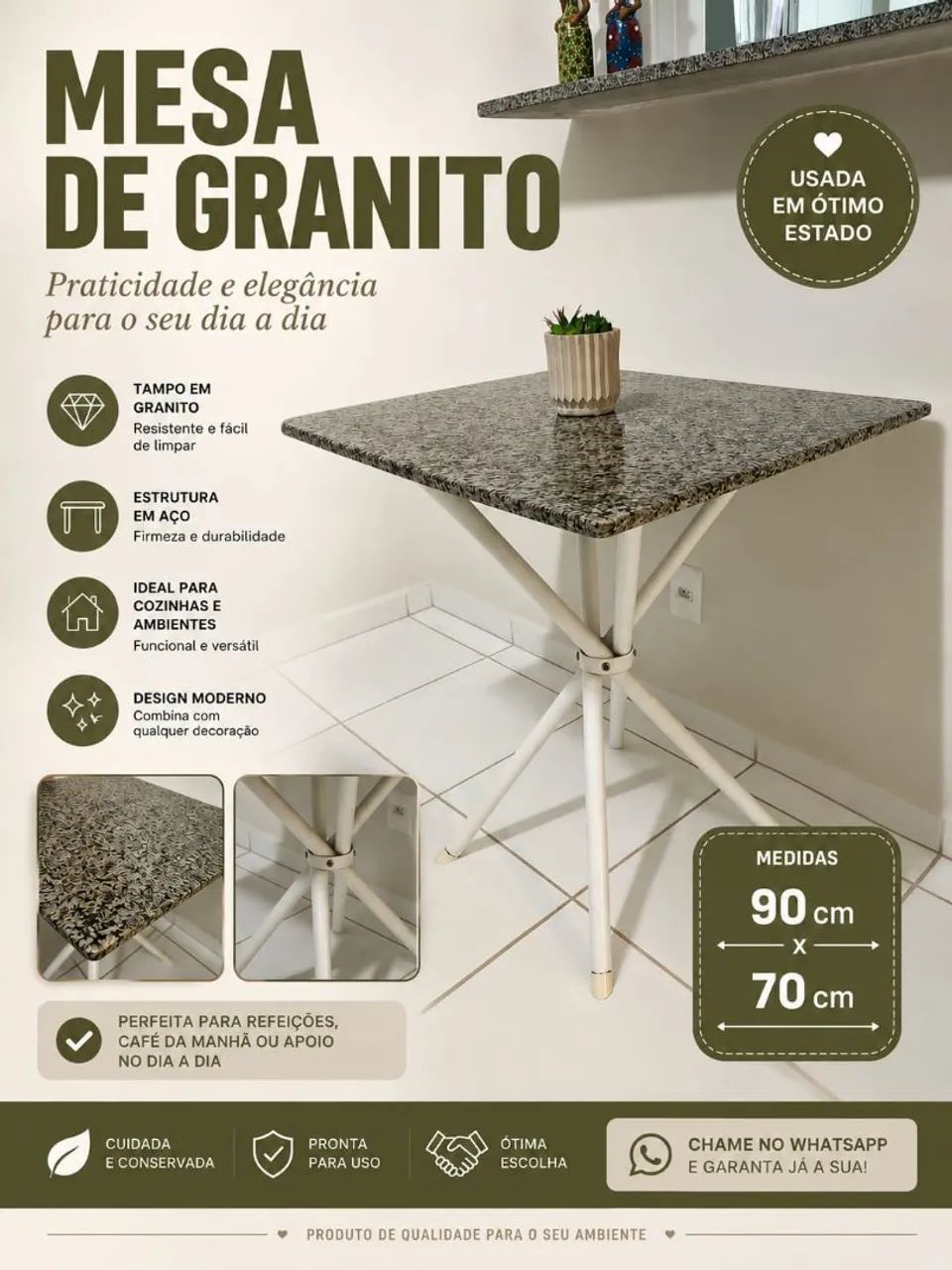 MESA DE GRANITO

Praticidade e elegância para o seu dia a dia

USADA EM ÓTIMO ESTADO

TAMPO EM GRANITO
Resistente e fácil de limpar

ESTRUTURA EM AÇO
Firmeza e durabilidade

IDEAL PARA COZINHAS E AMBIENTES
Funcional e versátil

DESIGN MODERNO
Combina com qualquer decoração

MEDIDAS
90 cm
x
70 cm

PERFEITA PARA REFEIÇÕES, CAFÉ DA MANHÃ OU APOIO NO DIA A DIA

CUIDADA E CONSERVADA

PRONTA PARA USO

ÓTIMA ESCOLHA

CHAME NO WHATSAPP E GARANTA JÁ A SUA!

PRODUTO DE QUALIDADE PARA O SEU AMBIENTE